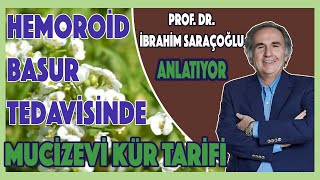 HEMOROİD
BASUR
TEDAVİSİNDE

PROF. DR.
İBRAHİM SARAÇOĞLU
ANLATIYOR

MUCİZEVİ KÜR TARİFİ